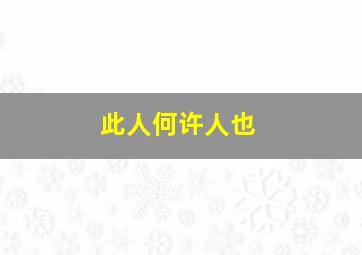 此人何许人也